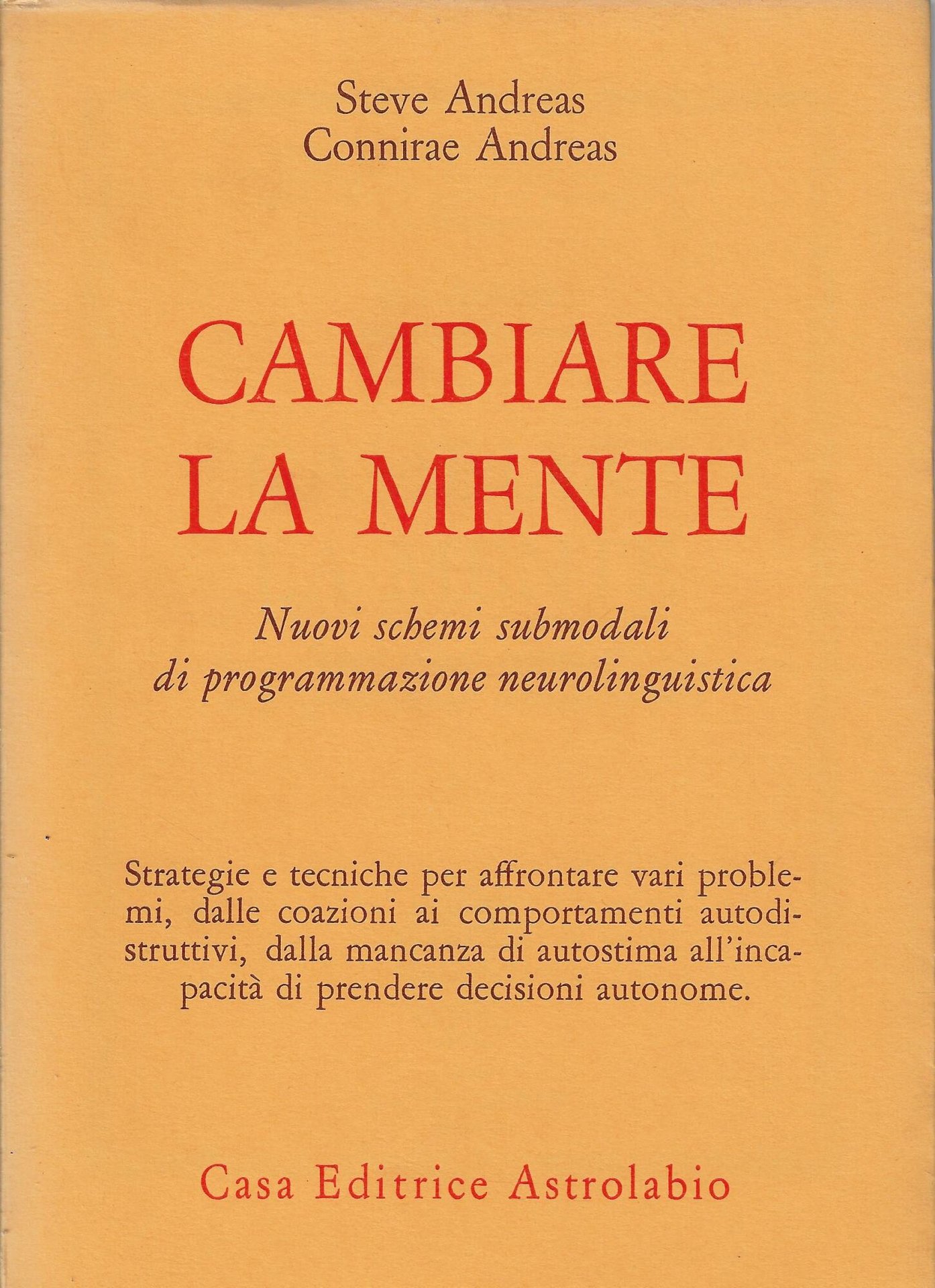 Steve Andreas
Connirae Andreas

CAMBIARE
LA MENTE

Nuovi schemi submodali
di programmazione neurolinguistica

Strategie e tecniche per affrontare vari problemi, dalle coazioni ai comportamenti autodistruttivi, dalla mancanza di autostima all'incapacità di prendere decisioni autonome.

Casa Editrice Astrolabio